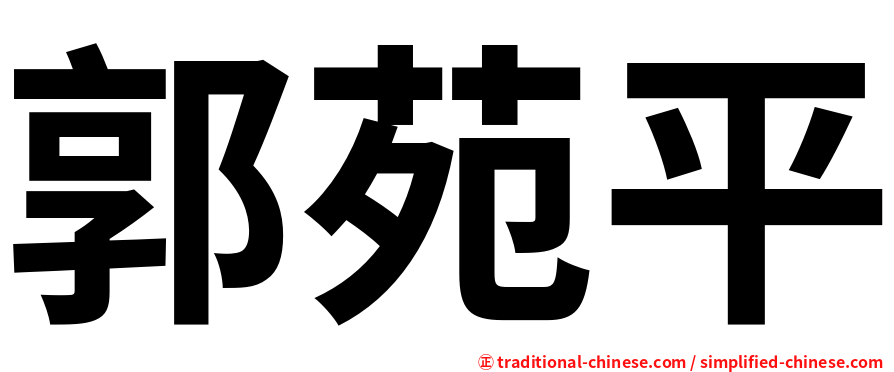 郭苑平

正 traditional-chinese.com / simplified-chinese.com